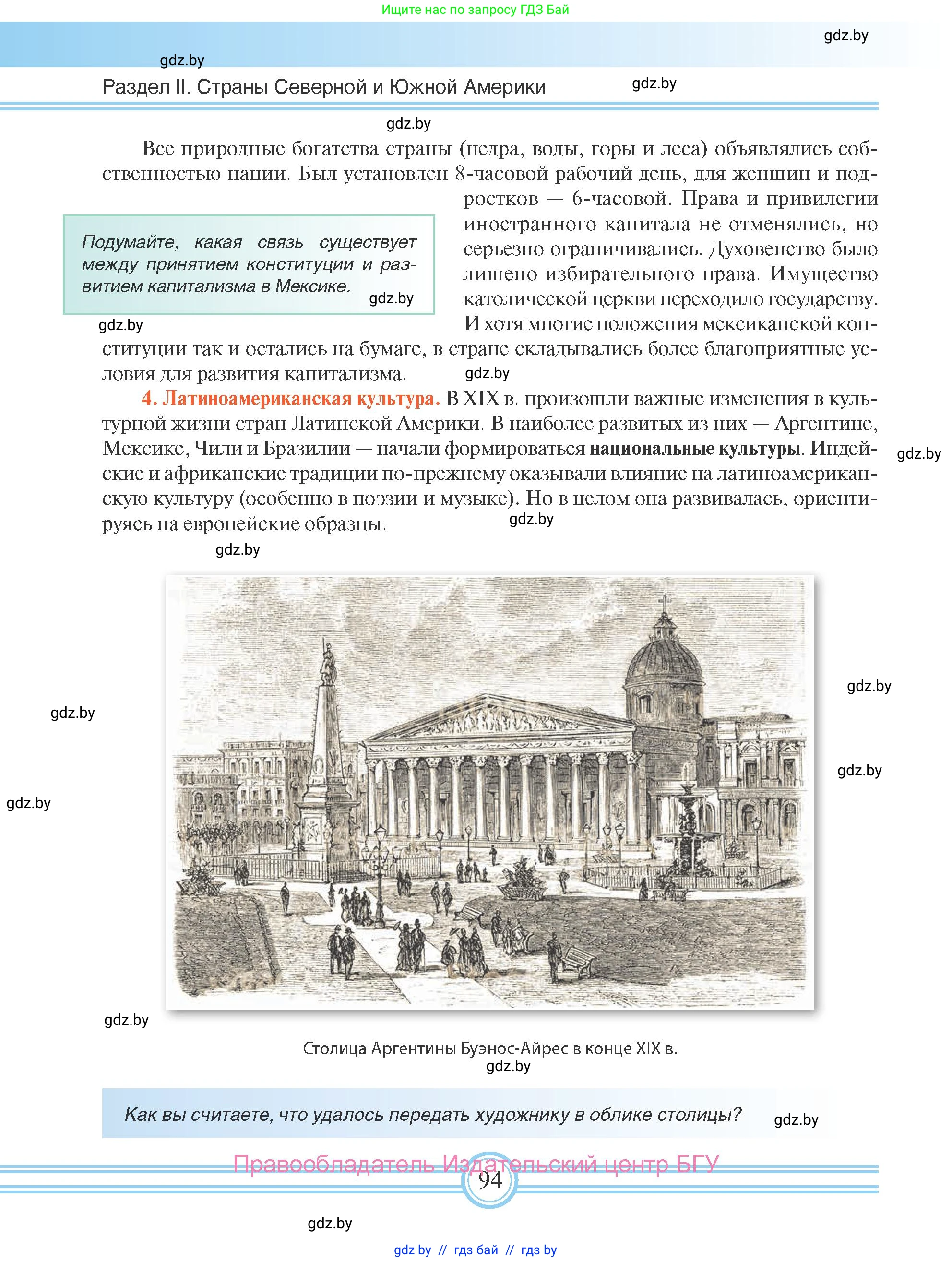 Ищите нас по запросу ГДЗ Бай

gdz.by

gdz.by

Раздел II. Страны Северной и Южной Америки

gdz.by

gdz.by

Все природные богатства страны (недра, воды, горы и леса) объявлялись собственностью нации. Был установлен 8-часовой рабочий день, для женщин и подростков — 6-часовой. Права и привилегии иностранного капитала не отменялись, но серьезно ограничивались. Духовенство было лишено избирательного права. Имущество католической церкви переходило государству. И хотя многие положения мексиканской конституции так и остались на бумаге, в стране складывались более благоприятные условия для развития капитализма.

Подумайте, какая связь существует между принятием конституции и развитием капитализма в Мексике.

gdz.by

gdz.by

gdz.by

4. Латиноамериканская культура. В XIX в. произошли важные изменения в культурной жизни стран Латинской Америки. В наиболее развитых из них — Аргентине, Мексике, Чили и Бразилии — начали формироваться национальные культуры. Индейские и африканские традиции по-прежнему оказывали влияние на латиноамериканскую культуру (особенно в поэзии и музыке). Но в целом она развивалась, ориентируясь на европейские образцы.

gdz.by

gdz.by

gdz.by

gdz.by

gdz.by

gdz.by

gdz.by

gdz.by

Столица Аргентины Буэнос-Айрес в конце XIX в.

gdz.by

Как вы считаете, что удалось передать художнику в облике столицы?

gdz.by

Правообладатель Издательский центр БГУ

94

gdz.by

gdz.by // гдз бай // гдз by